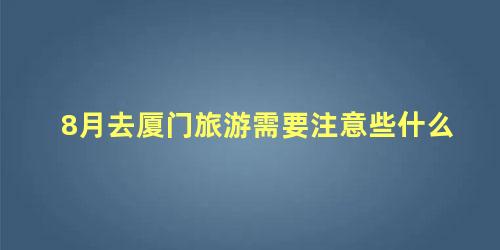 8月去厦门旅游需要注意些什么